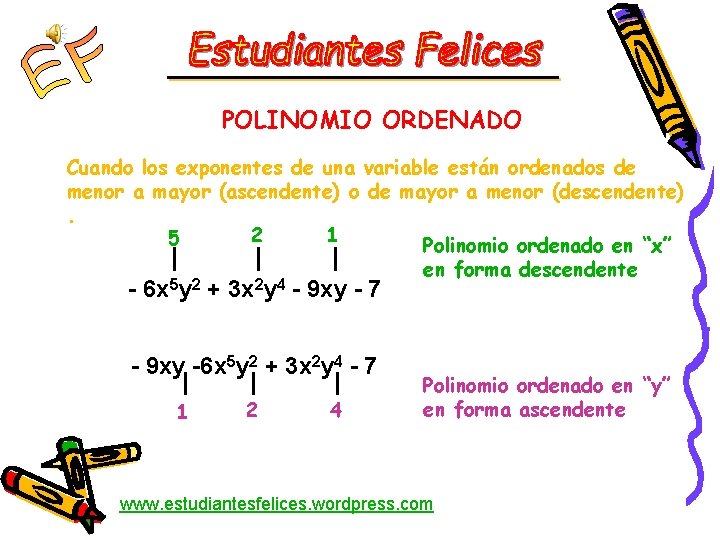 EF

Estudiantes Felices

POLINOMIO ORDENADO

Cuando los exponentes de una variable están ordenados de menor a mayor (ascendente) o de mayor a menor (descendente) .

5 2 1

$- 6x^5y^2 + 3x^2y^4 - 9xy - 7$

Polinomio ordenado en "x" en forma descendente

$- 9xy -6x^5y^2 + 3x^2y^4 - 7$

1 2 4

Polinomio ordenado en "y" en forma ascendente

www.estudiantesfelices.wordpress.com